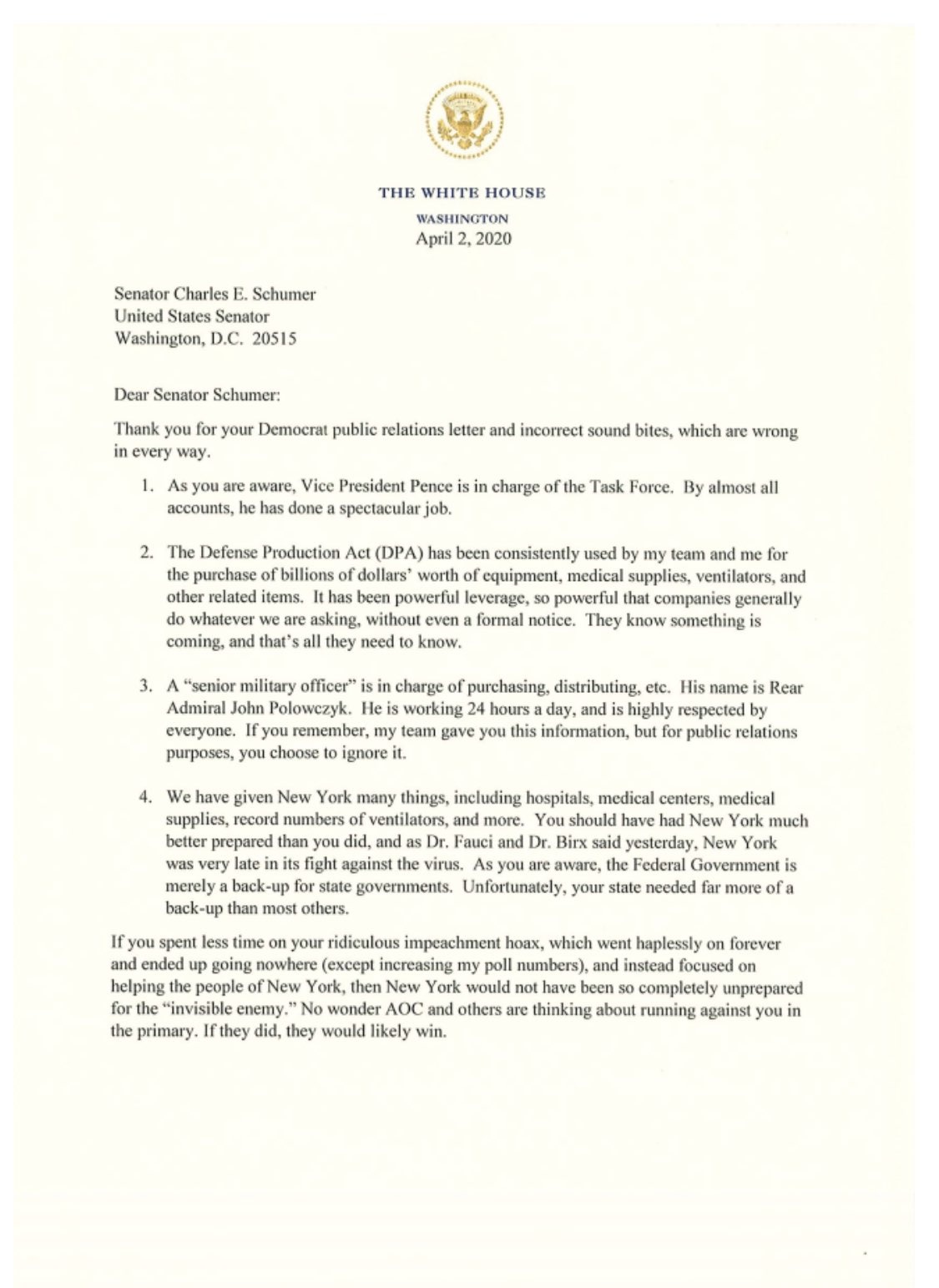 THE WHITE HOUSE
WASHINGTON
April 2, 2020

Senator Charles E. Schumer
United States Senator
Washington, D.C. 20515

Dear Senator Schumer:

Thank you for your Democrat public relations letter and incorrect sound bites, which are wrong in every way.

1. As you are aware, Vice President Pence is in charge of the Task Force. By almost all accounts, he has done a spectacular job.

2. The Defense Production Act (DPA) has been consistently used by my team and me for the purchase of billions of dollars' worth of equipment, medical supplies, ventilators, and other related items. It has been powerful leverage, so powerful that companies generally do whatever we are asking, without even a formal notice. They know something is coming, and that's all they need to know.

3. A "senior military officer" is in charge of purchasing, distributing, etc. His name is Rear Admiral John Polowczyk. He is working 24 hours a day, and is highly respected by everyone. If you remember, my team gave you this information, but for public relations purposes, you choose to ignore it.

4. We have given New York many things, including hospitals, medical centers, medical supplies, record numbers of ventilators, and more. You should have had New York much better prepared than you did, and as Dr. Fauci and Dr. Birx said yesterday, New York was very late in its fight against the virus. As you are aware, the Federal Government is merely a back-up for state governments. Unfortunately, your state needed far more of a back-up than most others.

If you spent less time on your ridiculous impeachment hoax, which went haplessly on forever and ended up going nowhere (except increasing my poll numbers), and instead focused on helping the people of New York, then New York would not have been so completely unprepared for the "invisible enemy." No wonder AOC and others are thinking about running against you in the primary. If they did, they would likely win.